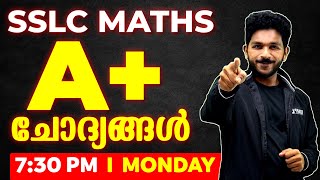 SSLC MATHS
A+
ചോദ്യങ്ങൾ
7:30 PM I MONDAY